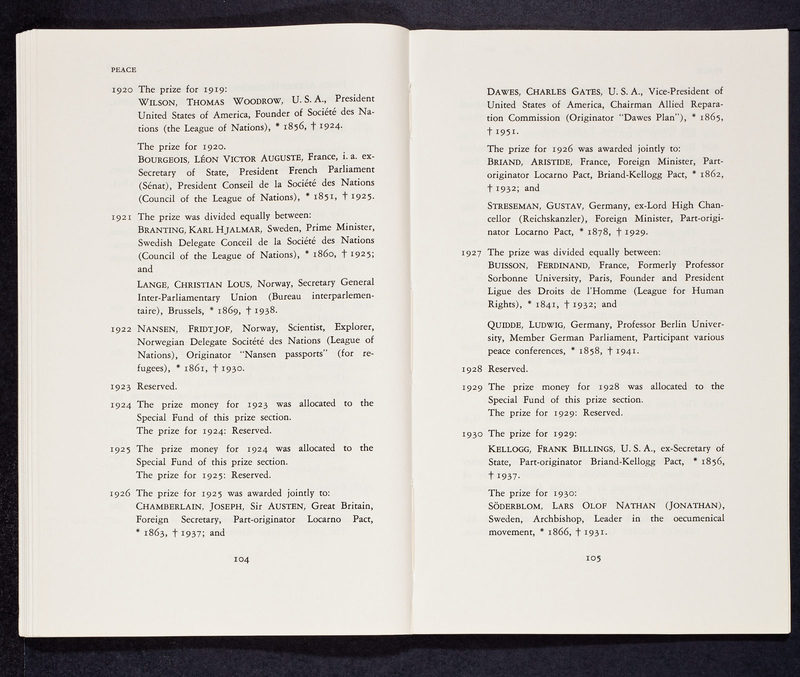 PEACE

1920 The prize for 1919:
WILSON, THOMAS WOODROW, U. S. A., President United States of America, Founder of Société des Nations (the League of Nations), * 1856, † 1924.

The prize for 1920.
BOURGEOIS, LÉON VICTOR AUGUSTE, France, i. a. ex-Secretary of State, President French Parliament (Sénat), President Conseil de la Société des Nations (Council of the League of Nations), * 1851, † 1925.

1921 The prize was divided equally between:
BRANTING, KARL HJALMAR, Sweden, Prime Minister, Swedish Delegate Conceil de la Société des Nations (Council of the League of Nations), * 1860, † 1925; and

LANGE, CHRISTIAN LOUS, Norway, Secretary General Inter-Parliamentary Union (Bureau interparlementaire), Brussels, * 1869, † 1938.

1922 NANSEN, FRIDTJOF, Norway, Scientist, Explorer, Norwegian Delegate Socitété des Nations (League of Nations), Originator "Nansen passports" (for refugees), * 1861, † 1930.

1923 Reserved.

1924 The prize money for 1923 was allocated to the Special Fund of this prize section.
The prize for 1924: Reserved.

1925 The prize money for 1924 was allocated to the Special Fund of this prize section.
The prize for 1925: Reserved.

1926 The prize for 1925 was awarded jointly to:
CHAMBERLAIN, JOSEPH, Sir AUSTEN, Great Britain, Foreign Secretary, Part-originator Locarno Pact, * 1863, † 1937; and

104

DAWES, CHARLES GATES, U. S. A., Vice-President of United States of America, Chairman Allied Reparation Commission (Originator "Dawes Plan"), * 1865, † 1951.

The prize for 1926 was awarded jointly to:
BRIAND, ARISTIDE, France, Foreign Minister, Part-originator Locarno Pact, Briand-Kellogg Pact, * 1862, † 1932; and

STRESEMAN, GUSTAV, Germany, ex-Lord High Chancellor (Reichskanzler), Foreign Minister, Part-originator Locarno Pact, * 1878, † 1929.

1927 The prize was divided equally between:
BUISSON, FERDINAND, France, Formerly Professor Sorbonne University, Paris, Founder and President Ligue des Droits de l'Homme (League for Human Rights), * 1841, † 1932; and

QUIDDE, LUDWIG, Germany, Professor Berlin University, Member German Parliament, Participant various peace conferences, * 1858, † 1941.

1928 Reserved.

1929 The prize money for 1928 was allocated to the Special Fund of this prize section.
The prize for 1929: Reserved.

1930 The prize for 1929:
KELLOGG, FRANK BILLINGS, U. S. A., ex-Secretary of State, Part-originator Briand-Kellogg Pact, * 1856, † 1937.

The prize for 1930:
SÖDERBLOM, LARS OLOF NATHAN (JONATHAN), Sweden, Archbishop, Leader in the oecumenical movement, * 1866, † 1931.

105